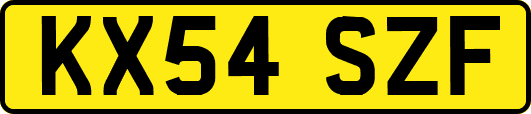 KX54 SZF